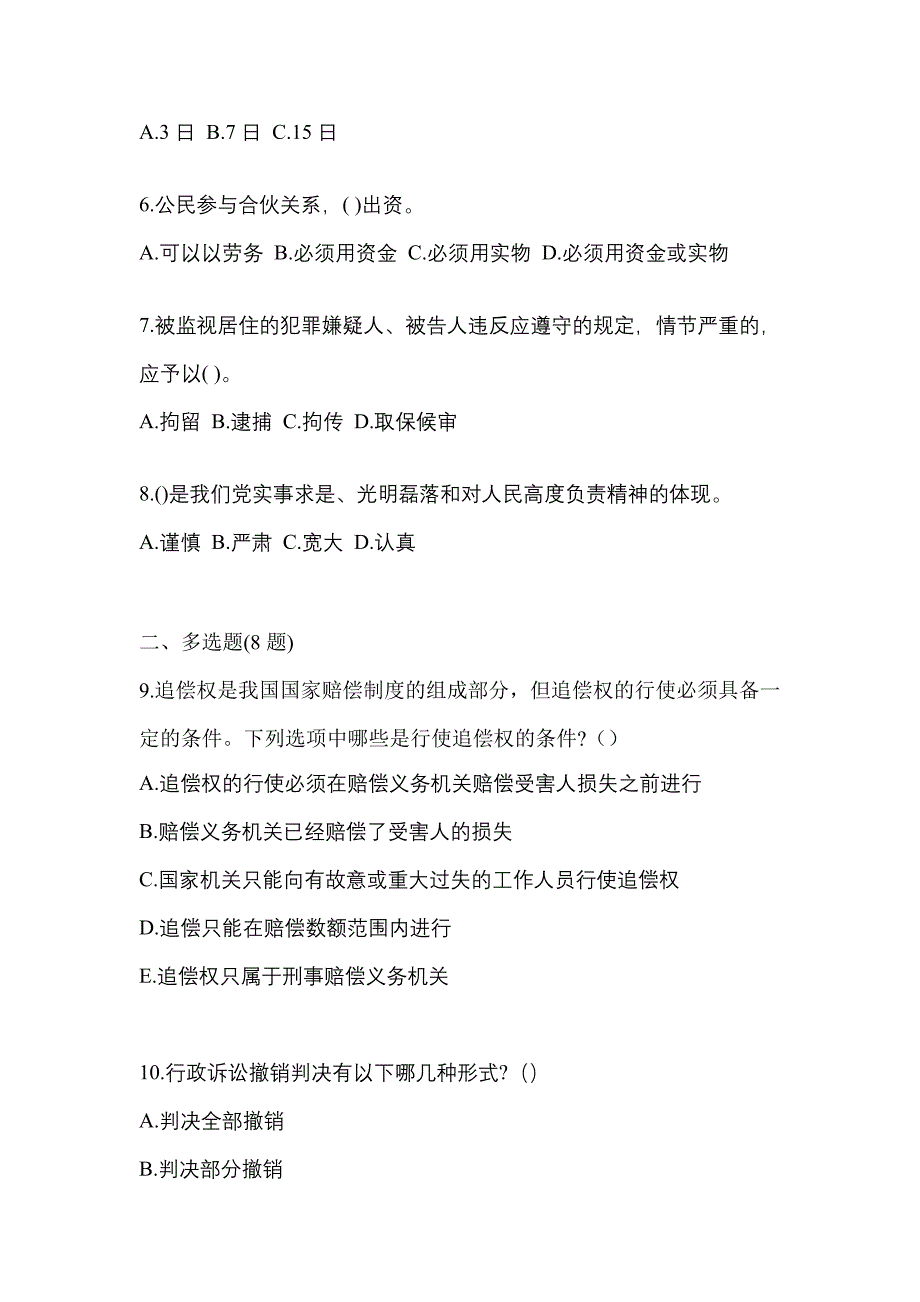 A.3 日 B.7 日 C.15 日

6.公民参与合伙关系，( )出资。

A.可以以劳务 B.必须用资金 C.必须用实物 D.必须用资金或实物

7.被监视居住的犯罪嫌疑人、被告人违反应遵守的规定，情节严重的，应予以( )。

A.拘留 B.逮捕 C.拘传 D.取保候审

8.()是我们党实事求是、光明磊落和对人民高度负责精神的体现。

A.谨慎 B.严肃 C.宽大 D.认真

二、多选题(8 题)

9.追偿权是我国国家赔偿制度的组成部分，但追偿权的行使必须具备一定的条件。下列选项中哪些是行使追偿权的条件?（）

A.追偿权的行使必须在赔偿义务机关赔偿受害人损失之前进行

B.赔偿义务机关已经赔偿了受害人的损失

C.国家机关只能向有故意或重大过失的工作人员行使追偿权

D.追偿只能在赔偿数额范围内进行

E.追偿权只属于刑事赔偿义务机关

10.行政诉讼撤销判决有以下哪几种形式?（)

A.判决全部撤销

B.判决部分撤销